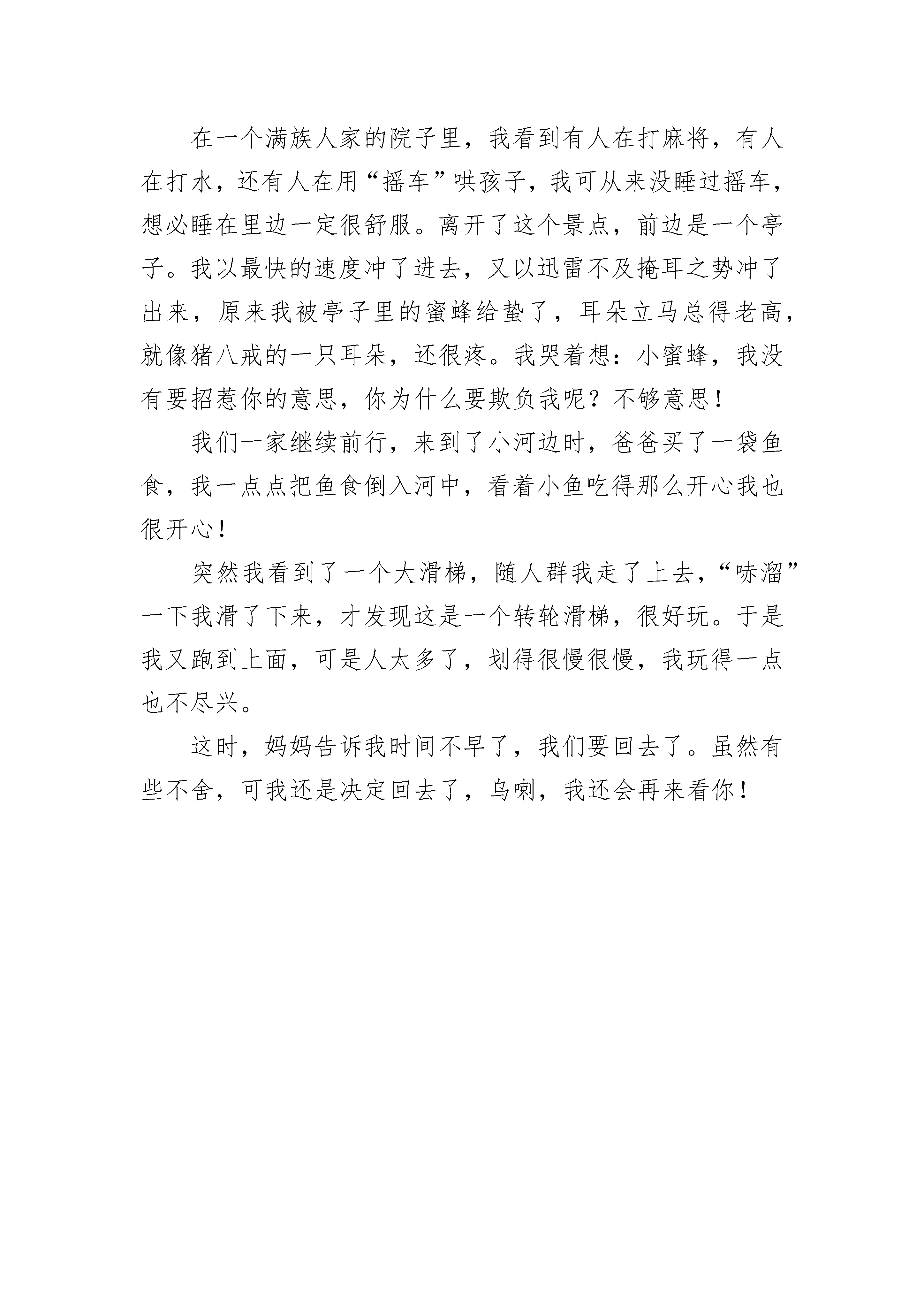 在一个满族人家的院子里，我看到有人在打麻将，有人在打水，还有人在用“摇车”哄孩子，我可从来没睡过摇车，想必睡在里边一定很舒服。离开了这个景点，前边是一个亭子。我以最快的速度冲了进去，又以迅雷不及掩耳之势冲了出来，原来我被亭子里的蜜蜂给蛰了，耳朵立马总得老高，就像猪八戒的一只耳朵，还很疼。我哭着想：小蜜蜂，我没有要招惹你的意思，你为什么要欺负我呢？不够意思！

我们一家继续前行，来到了小河边时，爸爸买了一袋鱼食，我一点点把鱼食倒入河中，看着小鱼吃得那么开心我也很开心！

突然我看到了一个大滑梯，随人群我走了上去，“哧溜”一下我滑了下来，才发现这是一个转轮滑梯，很好玩。于是我又跑到上面，可是人太多了，划得很慢很慢，我玩得一点也不尽兴。

这时，妈妈告诉我时间不早了，我们要回去了。虽然有些不舍，可我还是决定回去了，乌喇，我还会再来看你！